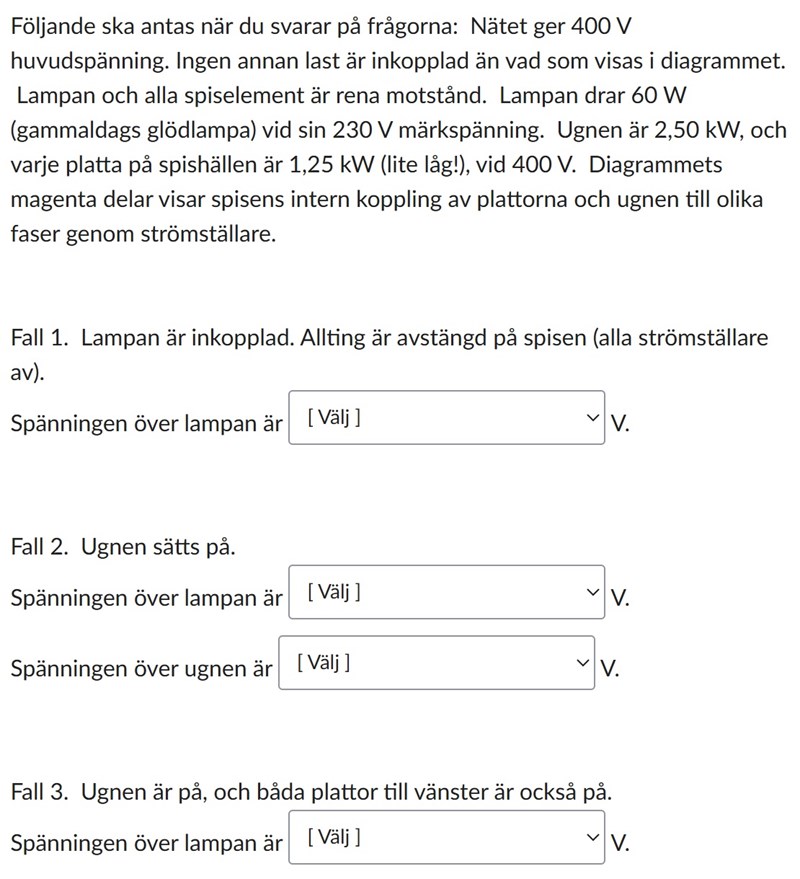 Följande ska antas när du svarar på frågorna: Nätet ger 400 V huvudspänning. Ingen annan last är inkopplad än vad som visas i diagrammet. Lampan och alla spiselement är rena motstånd. Lampan drar 60 W (gammaldags glödlampa) vid sin 230 V märkspänning. Ugnen är 2,50 kW, och varje platta på spishällen är 1,25 kW (lite låg!), vid 400 V. Diagrammets magenta delar visar spisens intern koppling av plattorna och ugnen till olika faser genom strömställare.

Fall 1. Lampan är inkopplad. Allting är avstängd på spisen (alla strömställare av).

Spänningen över lampan är [ Välj ] V.

Fall 2. Ugnen sätts på.

Spänningen över lampan är [ Välj ] V.

Spänningen över ugnen är [ Välj ] V.

Fall 3. Ugnen är på, och båda plattor till vänster är också på.

Spänningen över lampan är [ Välj ] V.